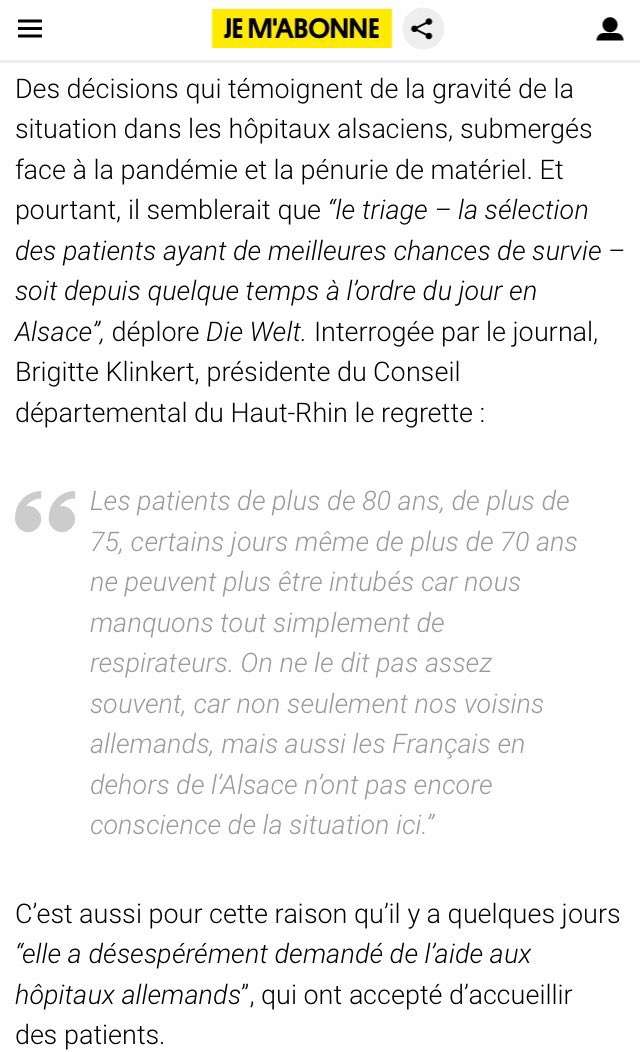 JE M'ABONNE

Des décisions qui témoignent de la gravité de la situation dans les hôpitaux alsaciens, submergés face à la pandémie et la pénurie de matériel. Et pourtant, il semblerait que “le triage – la sélection des patients ayant de meilleures chances de survie – soit depuis quelque temps à l’ordre du jour en Alsace”, déplore Die Welt. Interrogée par le journal, Brigitte Klinkert, présidente du Conseil départemental du Haut-Rhin le regrette :

Les patients de plus de 80 ans, de plus de 75, certains jours même de plus de 70 ans ne peuvent plus être intubés car nous manquons tout simplement de respirateurs. On ne le dit pas assez souvent, car non seulement nos voisins allemands, mais aussi les Français en dehors de l’Alsace n’ont pas encore conscience de la situation ici.”

C’est aussi pour cette raison qu’il y a quelques jours “elle a désespérément demandé de l’aide aux hôpitaux allemands”, qui ont accepté d’accueillir des patients.